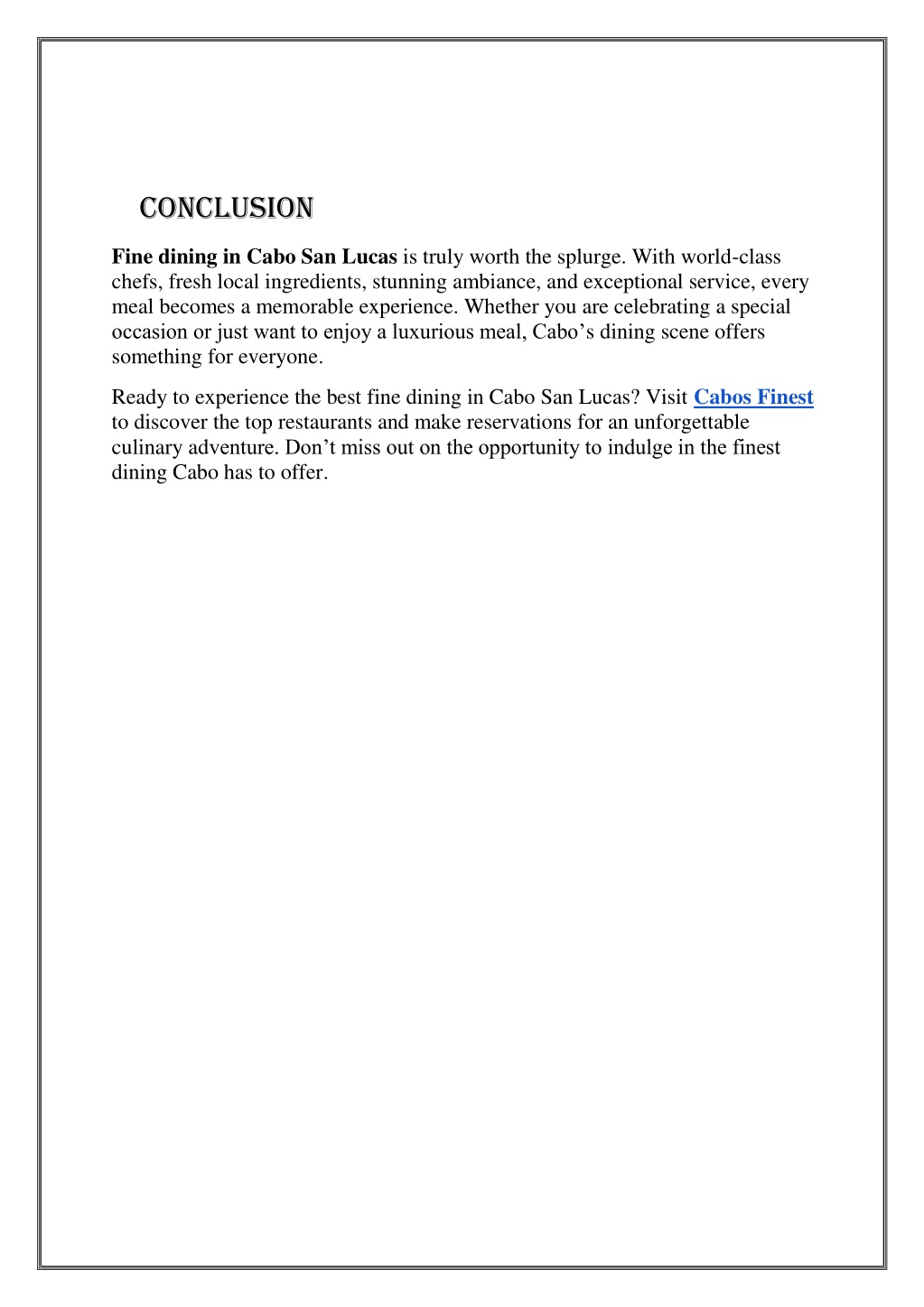 CONCLUSION

Fine dining in Cabo San Lucas is truly worth the splurge. With world-class chefs, fresh local ingredients, stunning ambiance, and exceptional service, every meal becomes a memorable experience. Whether you are celebrating a special occasion or just want to enjoy a luxurious meal, Cabo’s dining scene offers something for everyone.

Ready to experience the best fine dining in Cabo San Lucas? Visit Cabos Finest to discover the top restaurants and make reservations for an unforgettable culinary adventure. Don’t miss out on the opportunity to indulge in the finest dining Cabo has to offer.